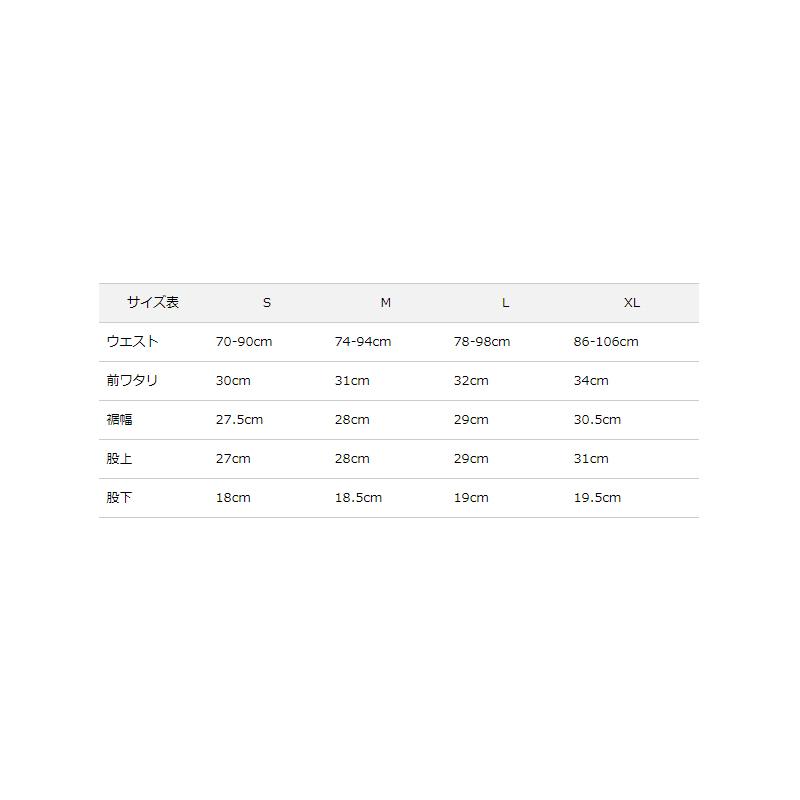 | サイズ表 | S | M | L | XL |
|---|---|---|---|---|
| ウエスト | 70-90cm | 74-94cm | 78-98cm | 86-106cm |
| 前ワタリ | 30cm | 31cm | 32cm | 34cm |
| 裾幅 | 27.5cm | 28cm | 29cm | 30.5cm |
| 股上 | 27cm | 28cm | 29cm | 31cm |
| 股下 | 18cm | 18.5cm | 19cm | 19.5cm |